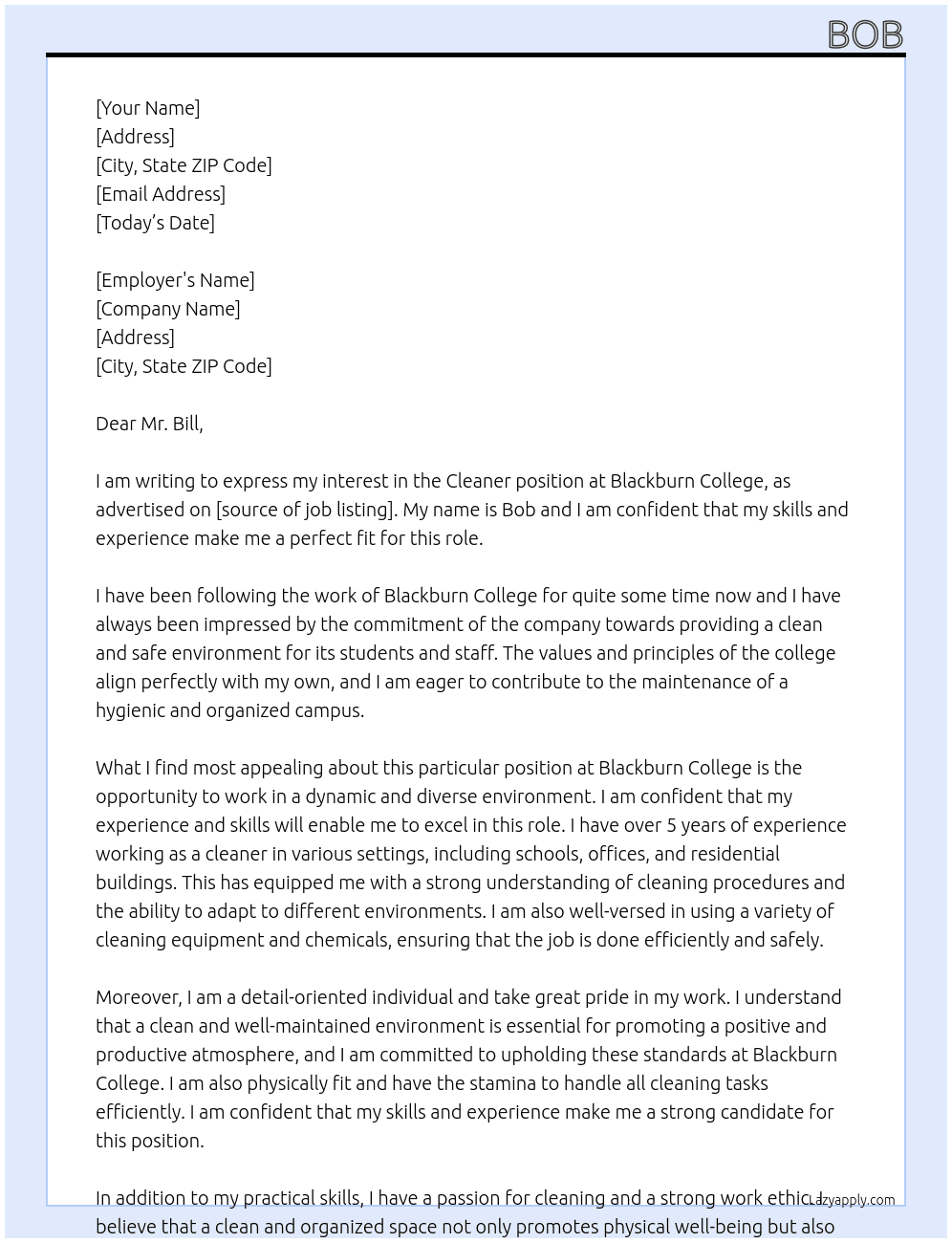 BOB

[Your Name]
[Address]
[City, State ZIP Code]
[Email Address]
[Today's Date]

[Employer's Name]
[Company Name]
[Address]
[City, State ZIP Code]

Dear Mr. Bill,

I am writing to express my interest in the Cleaner position at Blackburn College, as advertised on [source of job listing]. My name is Bob and I am confident that my skills and experience make me a perfect fit for this role.

I have been following the work of Blackburn College for quite some time now and I have always been impressed by the commitment of the company towards providing a clean and safe environment for its students and staff. The values and principles of the college align perfectly with my own, and I am eager to contribute to the maintenance of a hygienic and organized campus.

What I find most appealing about this particular position at Blackburn College is the opportunity to work in a dynamic and diverse environment. I am confident that my experience and skills will enable me to excel in this role. I have over 5 years of experience working as a cleaner in various settings, including schools, offices, and residential buildings. This has equipped me with a strong understanding of cleaning procedures and the ability to adapt to different environments. I am also well-versed in using a variety of cleaning equipment and chemicals, ensuring that the job is done efficiently and safely.

Moreover, I am a detail-oriented individual and take great pride in my work. I understand that a clean and well-maintained environment is essential for promoting a positive and productive atmosphere, and I am committed to upholding these standards at Blackburn College. I am also physically fit and have the stamina to handle all cleaning tasks efficiently. I am confident that my skills and experience make me a strong candidate for this position.

In addition to my practical skills, I have a passion for cleaning and a strong work ethic. I believe that a clean and organized space not only promotes physical well-being but also

Lazyapply.com